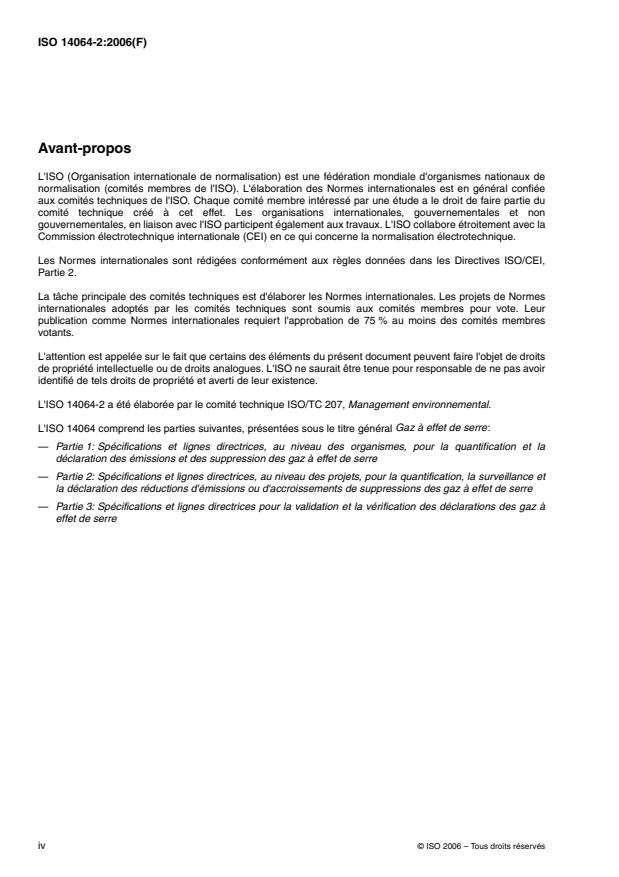 ISO 14064-2:2006(F)

Avant-propos

L'ISO (Organisation internationale de normalisation) est une fédération mondiale d'organismes nationaux de normalisation (comités membres de l'ISO). L'élaboration des Normes internationales est en général confiée aux comités techniques de l'ISO. Chaque comité membre intéressé par une étude a le droit de faire partie du comité technique créé à cet effet. Les organisations internationales, gouvernementales et non gouvernementales, en liaison avec l'ISO participent également aux travaux. L'ISO collabore étroitement avec la Commission électrotechnique internationale (CEI) en ce qui concerne la normalisation électrotechnique.

Les Normes internationales sont rédigées conformément aux règles données dans les Directives ISO/CEI, Partie 2.

La tâche principale des comités techniques est d'élaborer les Normes internationales. Les projets de Normes internationales adoptés par les comités techniques sont soumis aux comités membres pour vote. Leur publication comme Normes internationales requiert l'approbation de 75 % au moins des comités membres votants.

L'attention est appelée sur le fait que certains des éléments du présent document peuvent faire l'objet de droits de propriété intellectuelle ou de droits analogues. L'ISO ne saurait être tenue pour responsable de ne pas avoir identifié de tels droits de propriété et averti de leur existence.

L'ISO 14064-2 a été élaborée par le comité technique ISO/TC 207, Management environnemental.

L'ISO 14064 comprend les parties suivantes, présentées sous le titre général Gaz à effet de serre:

— Partie 1: Spécifications et lignes directrices, au niveau des organismes, pour la quantification et la déclaration des émissions et des suppression des gaz à effet de serre

— Partie 2: Spécifications et lignes directrices, au niveau des projets, pour la quantification, la surveillance et la déclaration des réductions d'émissions ou d'accroissements de suppressions des gaz à effet de serre

— Partie 3: Spécifications et lignes directrices pour la validation et la vérification des déclarations des gaz à effet de serre

iv

© ISO 2006 – Tous droits réservés